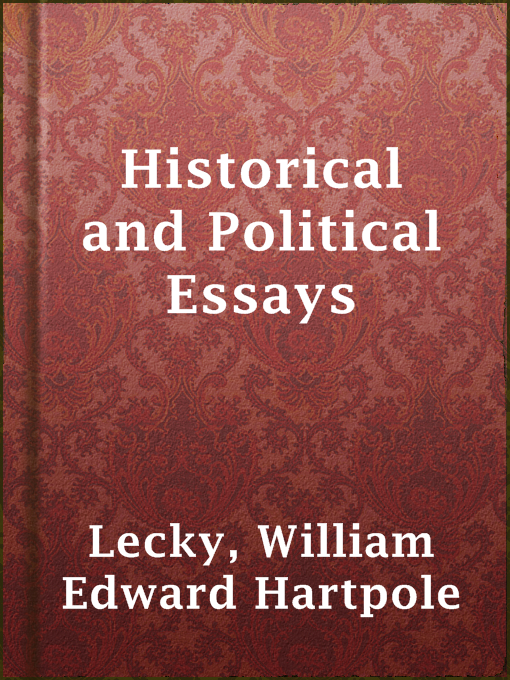 Historical and Political Essays

Lecky, William Edward Hartpole